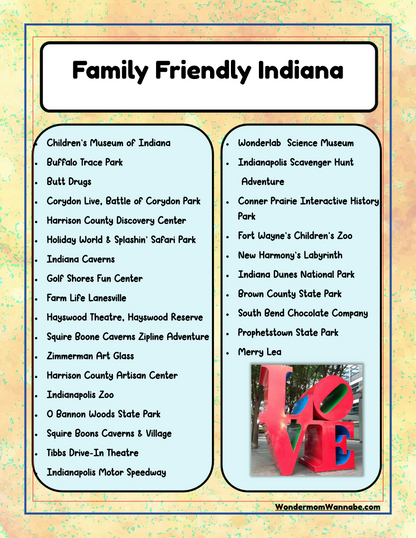 Family Friendly Indiana

- Children's Museum of Indiana
- Buffalo Trace Park
- Butt Drugs
- Corydon Live, Battle of Corydon Park
- Harrison County Discovery Center
- Holiday World & Splashin' Safari Park
- Indiana Caverns
- Golf Shores Fun Center
- Farm Life Lanesville
- Hayswood Theatre, Hayswood Reserve
- Squire Boone Caverns Zipline Adventure
- Zimmerman Art Glass
- Harrison County Artisan Center
- Indianapolis Zoo
- O Bannon Woods State Park
- Squire Boons Caverns & Village
- Tibbs Drive-In Theatre
- Indianapolis Motor Speedway

- Wonderlab Science Museum
- Indianapolis Scavenger Hunt Adventure
- Conner Prairie Interactive History Park
- Fort Wayne's Children's Zoo
- New Harmony's Labyrinth
- Indiana Dunes National Park
- Brown County State Park
- South Bend Chocolate Company
- Prophetstown State Park
- Merry Lea

LOVE

WondermomWannabe.com